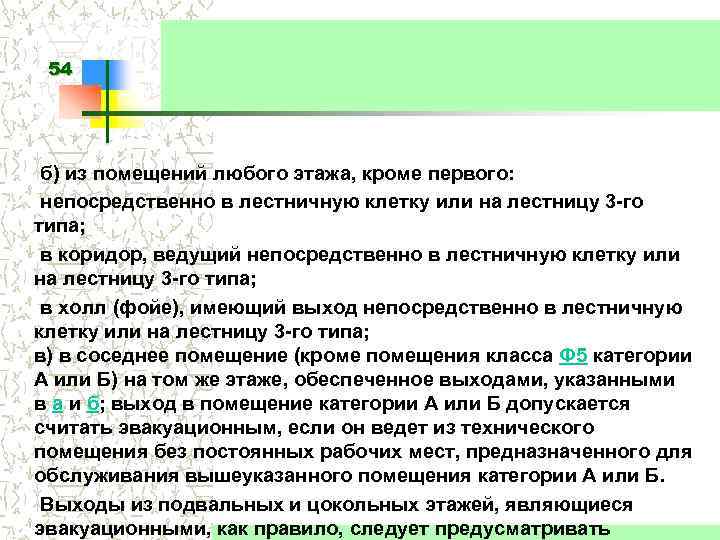 54

б) из помещений любого этажа, кроме первого:

непосредственно в лестничную клетку или на лестницу 3-го типа;

в коридор, ведущий непосредственно в лестничную клетку или на лестницу 3-го типа;

в холл (фойе), имеющий выход непосредственно в лестничную клетку или на лестницу 3-го типа;
в) в соседнее помещение (кроме помещения класса Ф5 категории А или Б) на том же этаже, обеспеченное выходами, указанными в а и б; выход в помещение категории А или Б допускается считать эвакуационным, если он ведет из технического помещения без постоянных рабочих мест, предназначенного для обслуживания вышеуказанного помещения категории А или Б.

Выходы из подвальных и цокольных этажей, являющиеся эвакуационными, как правило, следует предусматривать